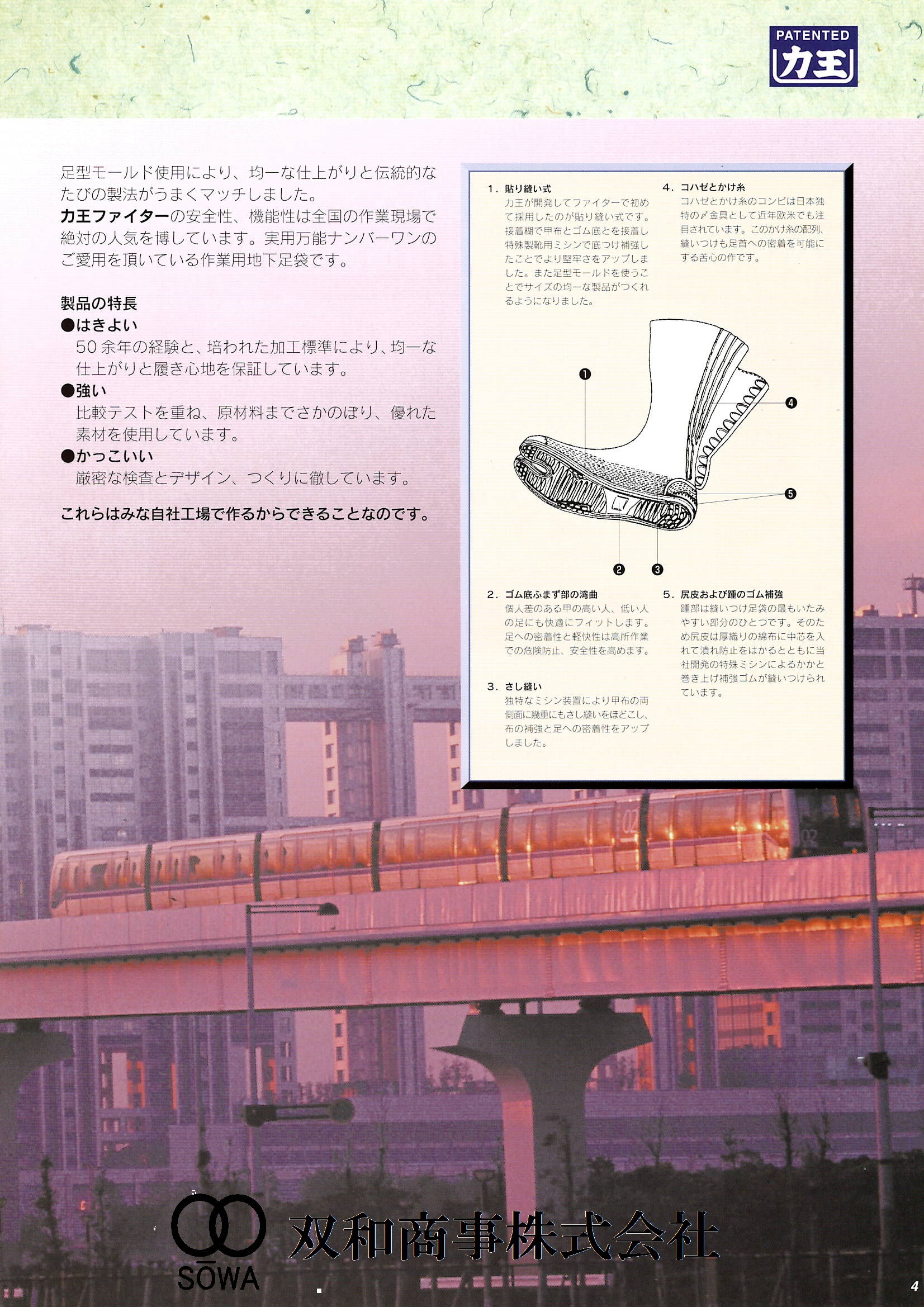 PATENTED
力王

足型モールド使用により、均一な仕上がりと伝統的なたびの製法がうまくマッチしました。
力王ファイターの安全性、機能性は全国の作業現場で絶対の人気を博しています。実用万能ナンバーワンのご愛用を頂いている作業用地下足袋です。

製品の特長
●はきよい
50余年の経験と、培われた加工標準により、均一な仕上がりと履き心地を保証しています。
●強い
比較テストを重ね、原材料までさかのぼり、優れた素材を使用しています。
●かっこいい
厳密な検査とデザイン、つくりに徹しています。

これらはみな自社工場で作るからできることなのです。

1．貼り縫い式
力王が開発してファイターで初めて採用したのが貼り縫い式です。接着糊で甲布とゴム底とを接着し特殊製靴用ミシンで底つけ補強したことでより堅牢さをアップしました。また足型モールドを使うことでサイズの均一な製品がつくれるようになりました。

4．コハゼとかけ糸
コハゼとかけ糸のコンビは日本独特の〆金具として近年欧米でも注目されています。このかけ糸の配列、縫いつけも足首への密着を可能にする苦心の作です。

❶
❹
❺
❷
❸

2．ゴム底ふまず部の湾曲
個人差のある甲の高い人、低い人の足にも快適にフィットします。足への密着性と軽快性は高所作業での危険防止、安全性を高めます。

3．さし縫い
独特なミシン装置により甲布の両側面に幾重にもさし縫いをほどこし、布の補強と足への密着性をアップしました。

5．尻皮および踵のゴム補強
踵部は縫いつけ足袋の最もいたみやすい部分のひとつです。そのため尻皮は厚織りの綿布に中芯を入れて潰れ防止をはかるとともに当社開発の特殊ミシンによるかかと巻き上げ補強ゴムが縫いつけられています。

SŌWA
双和商事株式会社

4